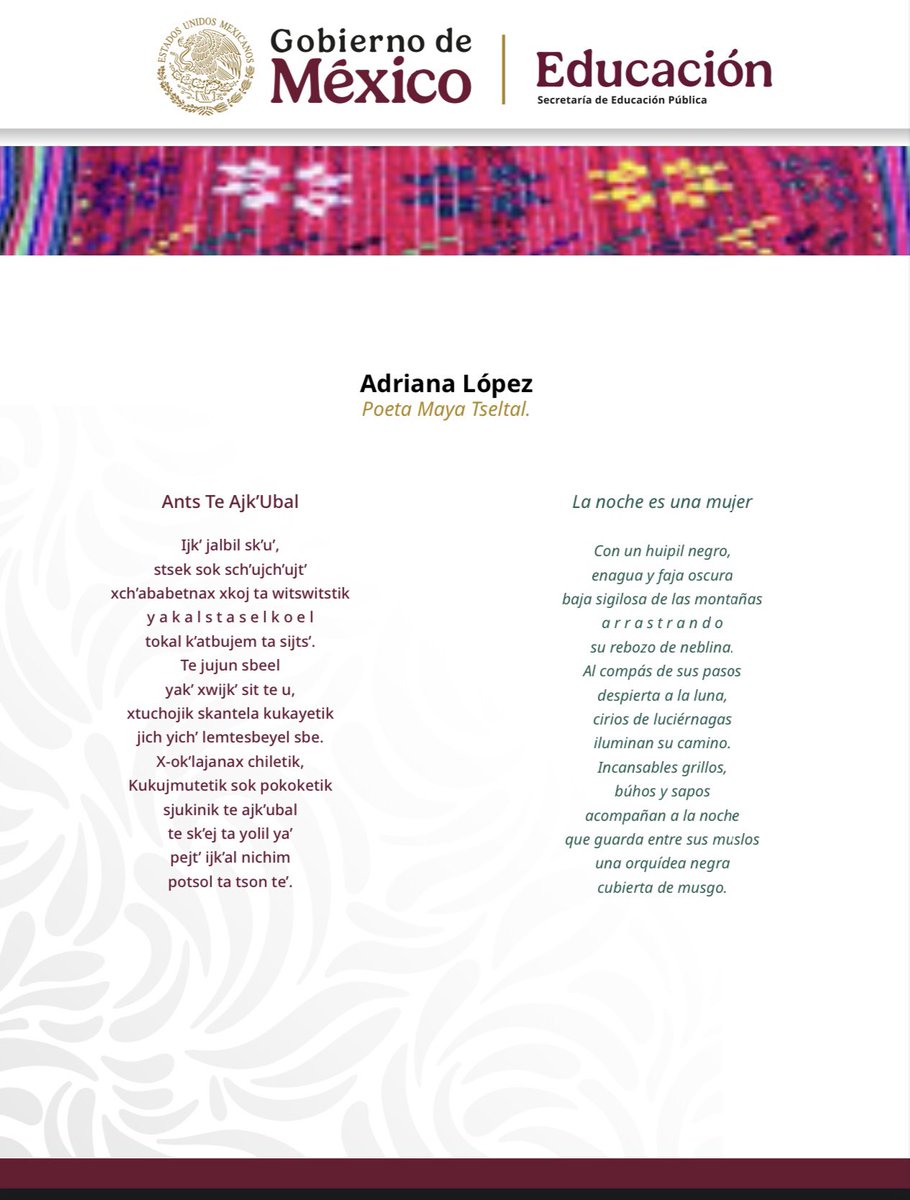 ESTADOS UNIDOS MEXICANOS

Gobierno de México

Educación
Secretaría de Educación Pública

Adriana López
Poeta Maya Tseltal.

Ants Te Ajk'Ubal

Ijk' jalbil sk'u',
stsek sok sch'ujch'ujt'
xch'ababetnax xkoj ta witswitstik
y a k a l s t a s e l k o e l
tokal k'atbujem ta sijts'.
Te jujun sbeel
yak' xwijk' sit te u,
xtuchojik skantela kukayetik
jich yich' lemtesbeyel sbe.
X-ok'lajanax chiletik,
Kukujmutetik sok pokoketik
sjukinik te ajk'ubal
te sk'ej ta yolil ya'
pejt' ijk'al nichim
potsol ta tson te'.

La noche es una mujer

Con un huipil negro,
enagua y faja oscura
baja sigilosa de las montañas
a r r a s t r a n d o
su rebozo de neblina.
Al compás de sus pasos
despierta a la luna,
cirios de luciérnagas
iluminan su camino.
Incansables grillos,
búhos y sapos
acompañan a la noche
que guarda entre sus muslos
una orquídea negra
cubierta de musgo.